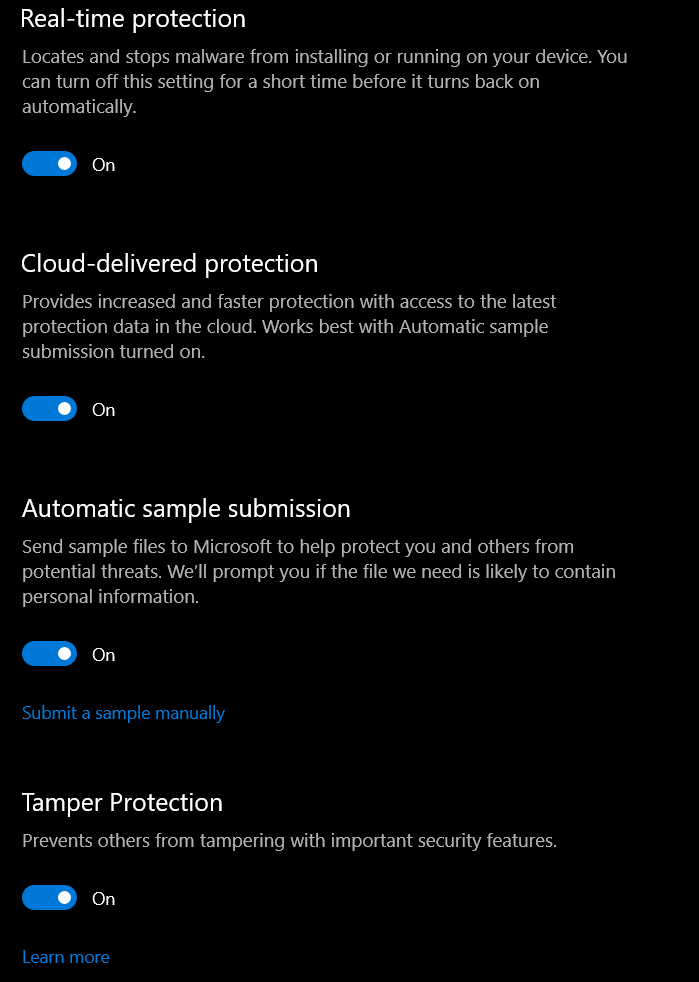 Real-time protection

Locates and stops malware from installing or running on your device. You can turn off this setting for a short time before it turns back on automatically.

On

Cloud-delivered protection

Provides increased and faster protection with access to the latest protection data in the cloud. Works best with Automatic sample submission turned on.

On

Automatic sample submission

Send sample files to Microsoft to help protect you and others from potential threats. We'll prompt you if the file we need is likely to contain personal information.

On

Submit a sample manually

Tamper Protection

Prevents others from tampering with important security features.

On

Learn more